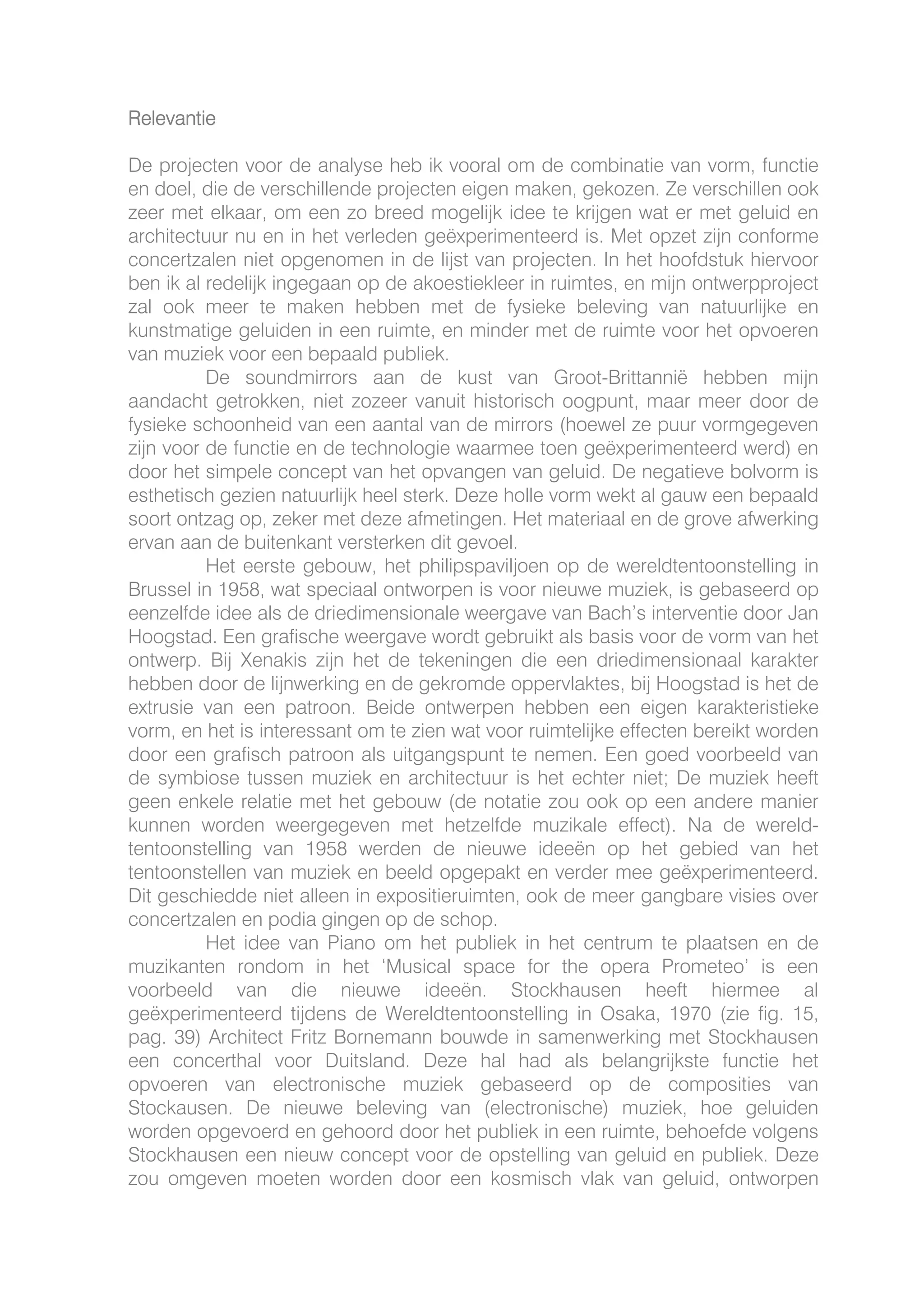 Relevantie

De projecten voor de analyse heb ik vooral om de combinatie van vorm, functie en doel, die de verschillende projecten eigen maken, gekozen. Ze verschillen ook zeer met elkaar, om een zo breed mogelijk idee te krijgen wat er met geluid en architectuur nu en in het verleden geëxperimenteerd is. Met opzet zijn conforme concertzalen niet opgenomen in de lijst van projecten. In het hoofdstuk hiervoor ben ik al redelijk ingegaan op de akoestiekleer in ruimtes, en mijn ontwerpproject zal ook meer te maken hebben met de fysieke beleving van natuurlijke en kunstmatige geluiden in een ruimte, en minder met de ruimte voor het opvoeren van muziek voor een bepaald publiek.

De soundmirrors aan de kust van Groot-Brittannië hebben mijn aandacht getrokken, niet zozeer vanuit historisch oogpunt, maar meer door de fysieke schoonheid van een aantal van de mirrors (hoewel ze puur vormgegeven zijn voor de functie en de technologie waarmee toen geëxperimenteerd werd) en door het simpele concept van het opvangen van geluid. De negatieve bolvorm is esthetisch gezien natuurlijk heel sterk. Deze holle vorm wekt al gauw een bepaald soort ontzag op, zeker met deze afmetingen. Het materiaal en de grove afwerking ervan aan de buitenkant versterken dit gevoel.

Het eerste gebouw, het philipspaviljoen op de wereldtentoonstelling in Brussel in 1958, wat speciaal ontworpen is voor nieuwe muziek, is gebaseerd op eenzelfde idee als de driedimensionale weergave van Bach's interventie door Jan Hoogstad. Een grafische weergave wordt gebruikt als basis voor de vorm van het ontwerp. Bij Xenakis zijn het de tekeningen die een driedimensionaal karakter hebben door de lijnwerking en de gekromde oppervlaktes, bij Hoogstad is het de extrusie van een patroon. Beide ontwerpen hebben een eigen karakteristieke vorm, en het is interessant om te zien wat voor ruimtelijke effecten bereikt worden door een grafisch patroon als uitgangspunt te nemen. Een goed voorbeeld van de symbiose tussen muziek en architectuur is het echter niet; De muziek heeft geen enkele relatie met het gebouw (de notatie zou ook op een andere manier kunnen worden weergegeven met hetzelfde muzikale effect). Na de wereldtentoonstelling van 1958 werden de nieuwe ideeën op het gebied van het tentoonstellen van muziek en beeld opgepakt en verder mee geëxperimenteerd. Dit geschiedde niet alleen in expositieruimten, ook de meer gangbare visies over concertzalen en podia gingen op de schop.

Het idee van Piano om het publiek in het centrum te plaatsen en de muzikanten rondom in het 'Musical space for the opera Prometeo' is een voorbeeld van die nieuwe ideeën. Stockhausen heeft hiermee al geëxperimenteerd tijdens de Wereldtentoonstelling in Osaka, 1970 (zie fig. 15, pag. 39) Architect Fritz Bornemann bouwde in samenwerking met Stockhausen een concerthal voor Duitsland. Deze hal had als belangrijkste functie het opvoeren van electronische muziek gebaseerd op de composities van Stockausen. De nieuwe beleving van (electronische) muziek, hoe geluiden worden opgevoerd en gehoord door het publiek in een ruimte, behoefde volgens Stockhausen een nieuw concept voor de opstelling van geluid en publiek. Deze zou omgeven moeten worden door een kosmisch vlak van geluid, ontworpen